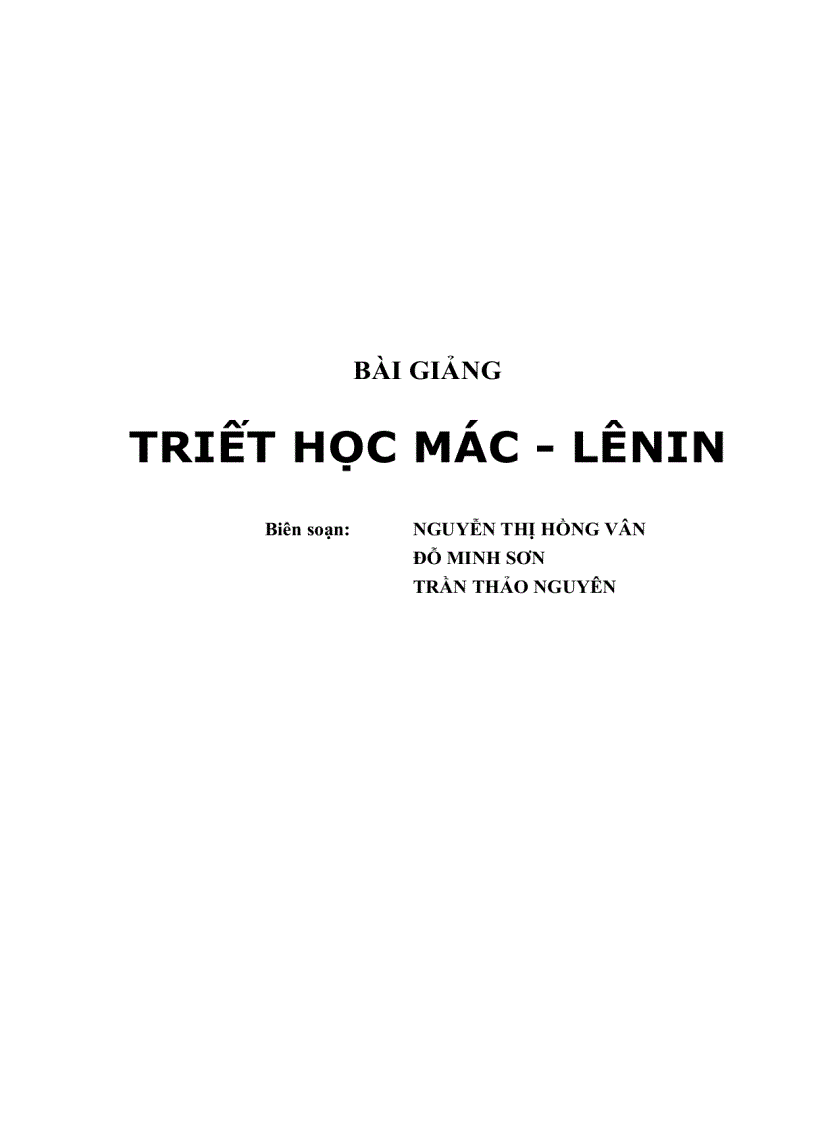 BÀI GIẢNG

TRIẾT HỌC MÁC - LÊNIN

Biên soạn: NGUYỄN THỊ HỒNG VÂN
ĐỖ MINH SƠN
TRẦN THẢO NGUYÊN